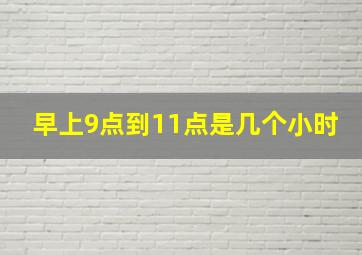 早上9点到11点是几个小时